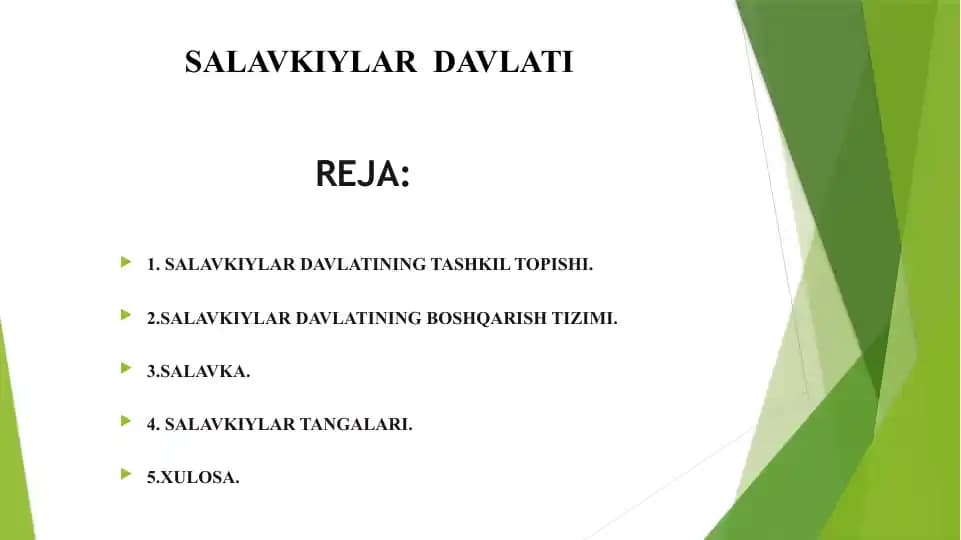 SALAVKIYLAR DAVLATI

REJA:

1. SALAVKIYLAR DAVLATINING TASHKIL TOPISHI.

2.SALAVKIYLAR DAVLATINING BOSHQARISH TIZIMI.

3.SALAVKA.

4. SALAVKIYLAR TANGALARI.

5.XULOSA.